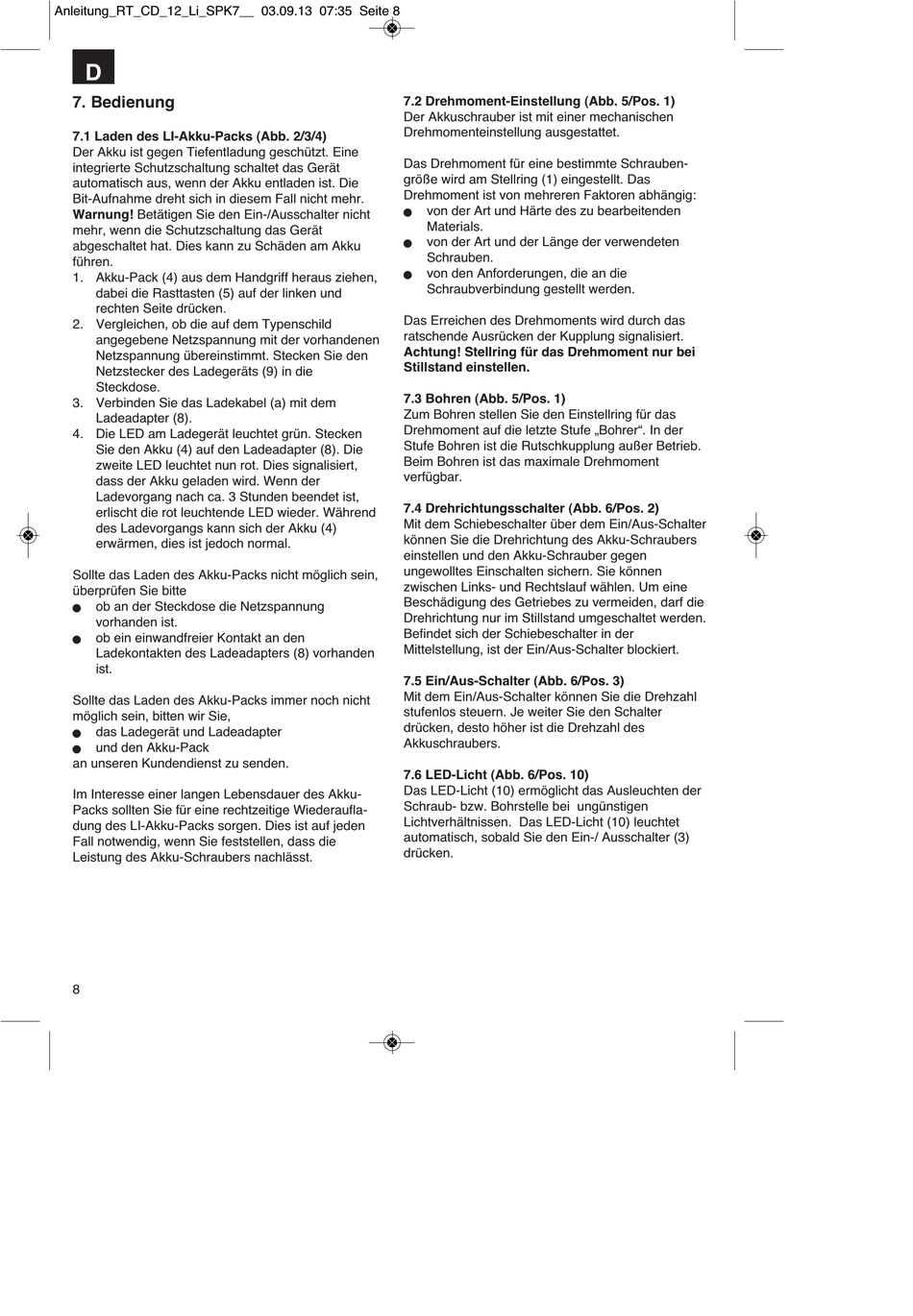 Anleitung_RT_CD_12_Li_SPK7__ 03.09.13 07:35 Seite 8

D

7. Bedienung

7.1 Laden des LI-Akku-Packs (Abb. 2/3/4)
Der Akku ist gegen Tiefentladung geschützt. Eine integrierte Schutzschaltung schaltet das Gerät automatisch aus, wenn der Akku entladen ist. Die Bit-Aufnahme dreht sich in diesem Fall nicht mehr. Warnung! Betätigen Sie den Ein-/Ausschalter nicht mehr, wenn die Schutzschaltung das Gerät abgeschaltet hat. Dies kann zu Schäden am Akku führen.
1. Akku-Pack (4) aus dem Handgriff heraus ziehen, dabei die Rasttasten (5) auf der linken und rechten Seite drücken.
2. Vergleichen, ob die auf dem Typenschild angegebene Netzspannung mit der vorhandenen Netzspannung übereinstimmt. Stecken Sie den Netzstecker des Ladegeräts (9) in die Steckdose.
3. Verbinden Sie das Ladekabel (a) mit dem Ladeadapter (8).
4. Die LED am Ladegerät leuchtet grün. Stecken Sie den Akku (4) auf den Ladeadapter (8). Die zweite LED leuchtet nun rot. Dies signalisiert, dass der Akku geladen wird. Wenn der Ladevorgang nach ca. 3 Stunden beendet ist, erlischt die rot leuchtende LED wieder. Während des Ladevorgangs kann sich der Akku (4) erwärmen, dies ist jedoch normal.

Sollte das Laden des Akku-Packs nicht möglich sein, überprüfen Sie bitte
● ob an der Steckdose die Netzspannung vorhanden ist.
● ob ein einwandfreier Kontakt an den Ladekontakten des Ladeadapters (8) vorhanden ist.

Sollte das Laden des Akku-Packs immer noch nicht möglich sein, bitten wir Sie,
● das Ladegerät und Ladeadapter
● und den Akku-Pack
an unseren Kundendienst zu senden.

Im Interesse einer langen Lebensdauer des Akku-Packs sollten Sie für eine rechtzeitige Wiederaufladung des LI-Akku-Packs sorgen. Dies ist auf jeden Fall notwendig, wenn Sie feststellen, dass die Leistung des Akku-Schraubers nachlässt.

7.2 Drehmoment-Einstellung (Abb. 5/Pos. 1)
Der Akkuschrauber ist mit einer mechanischen Drehmomenteinstellung ausgestattet.

Das Drehmoment für eine bestimmte Schraubengröße wird am Stellring (1) eingestellt. Das Drehmoment ist von mehreren Faktoren abhängig:
● von der Art und Härte des zu bearbeitenden Materials.
● von der Art und der Länge der verwendeten Schrauben.
● von den Anforderungen, die an die Schraubverbindung gestellt werden.

Das Erreichen des Drehmoments wird durch das ratschende Ausrücken der Kupplung signalisiert. Achtung! Stellring für das Drehmoment nur bei Stillstand einstellen.

7.3 Bohren (Abb. 5/Pos. 1)
Zum Bohren stellen Sie den Einstellring für das Drehmoment auf die letzte Stufe „Bohrer“. In der Stufe Bohren ist die Rutschkupplung außer Betrieb. Beim Bohren ist das maximale Drehmoment verfügbar.

7.4 Drehrichtungsschalter (Abb. 6/Pos. 2)
Mit dem Schiebeschalter über dem Ein/Aus-Schalter können Sie die Drehrichtung des Akku-Schraubers einstellen und den Akku-Schrauber gegen ungewolltes Einschalten sichern. Sie können zwischen Links- und Rechtslauf wählen. Um eine Beschädigung des Getriebes zu vermeiden, darf die Drehrichtung nur im Stillstand umgeschaltet werden. Befindet sich der Schiebeschalter in der Mittelstellung, ist der Ein/Aus-Schalter blockiert.

7.5 Ein/Aus-Schalter (Abb. 6/Pos. 3)
Mit dem Ein/Aus-Schalter können Sie die Drehzahl stufenlos steuern. Je weiter Sie den Schalter drücken, desto höher ist die Drehzahl des Akkuschraubers.

7.6 LED-Licht (Abb. 6/Pos. 10)
Das LED-Licht (10) ermöglicht das Ausleuchten der Schraub- bzw. Bohrstelle bei ungünstigen Lichtverhältnissen. Das LED-Licht (10) leuchtet automatisch, sobald Sie den Ein-/ Ausschalter (3) drücken.

8